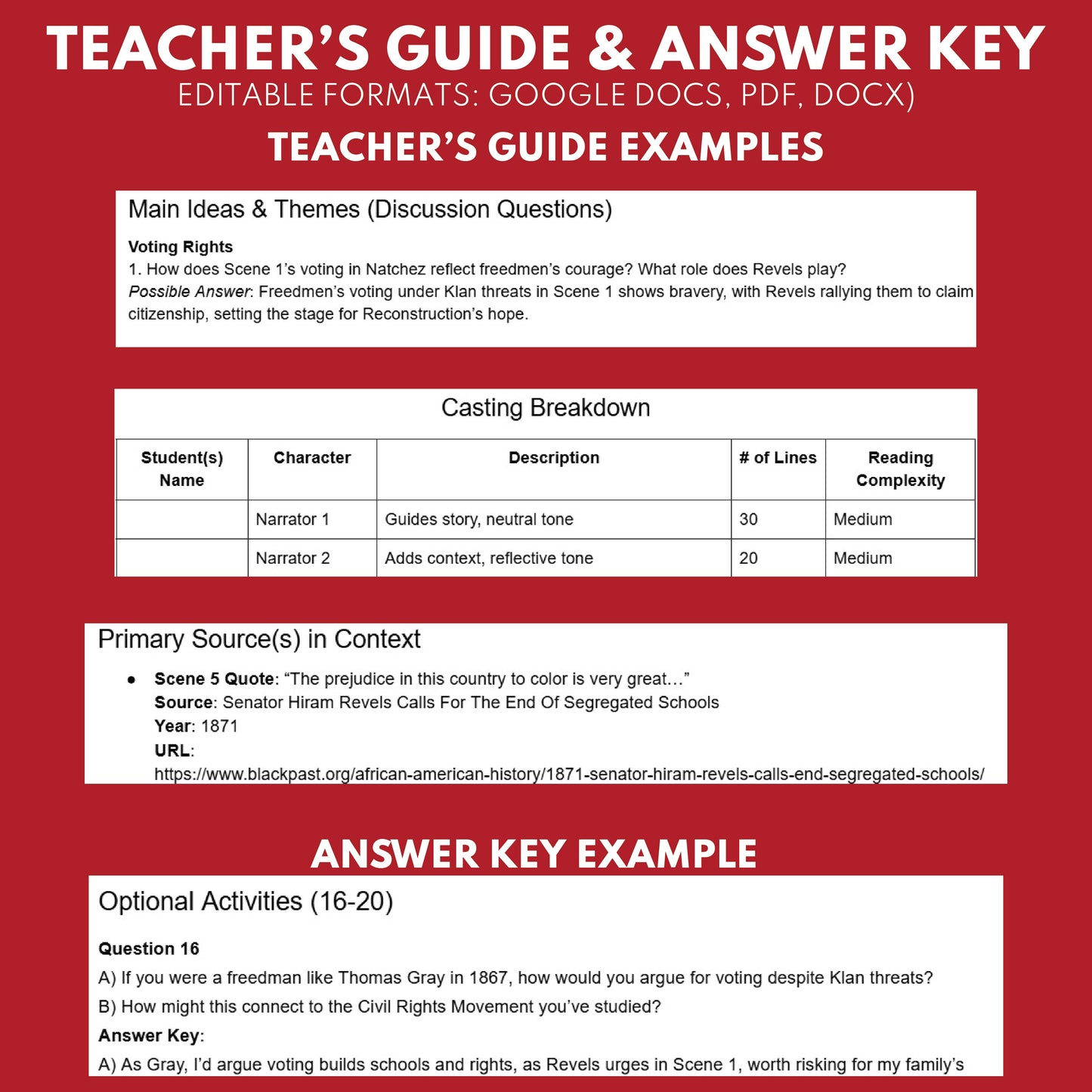 TEACHER'S GUIDE & ANSWER KEY
EDITABLE FORMATS: GOOGLE DOCS, PDF, DOCX)

TEACHER'S GUIDE EXAMPLES

Main Ideas & Themes (Discussion Questions)

Voting Rights
1. How does Scene 1's voting in Natchez reflect freedmen's courage? What role does Revels play?
Possible Answer: Freedmen's voting under Klan threats in Scene 1 shows bravery, with Revels rallying them to claim citizenship, setting the stage for Reconstruction's hope.

Casting Breakdown

| Student(s) Name | Character | Description | # of Lines | Reading Complexity |
|---|---|---|---|---|
| | Narrator 1 | Guides story, neutral tone | 30 | Medium |
| | Narrator 2 | Adds context, reflective tone | 20 | Medium |

Primary Source(s) in Context

● Scene 5 Quote: "The prejudice in this country to color is very great…"
Source: Senator Hiram Revels Calls For The End Of Segregated Schools
Year: 1871
URL: https://www.blackpast.org/african-american-history/1871-senator-hiram-revels-calls-end-segregated-schools/

ANSWER KEY EXAMPLE

Optional Activities (16-20)

Question 16
A) If you were a freedman like Thomas Gray in 1867, how would you argue for voting despite Klan threats?
B) How might this connect to the Civil Rights Movement you've studied?
Answer Key:
A) As Gray, I'd argue voting builds schools and rights, as Revels urges in Scene 1, worth risking for my family's